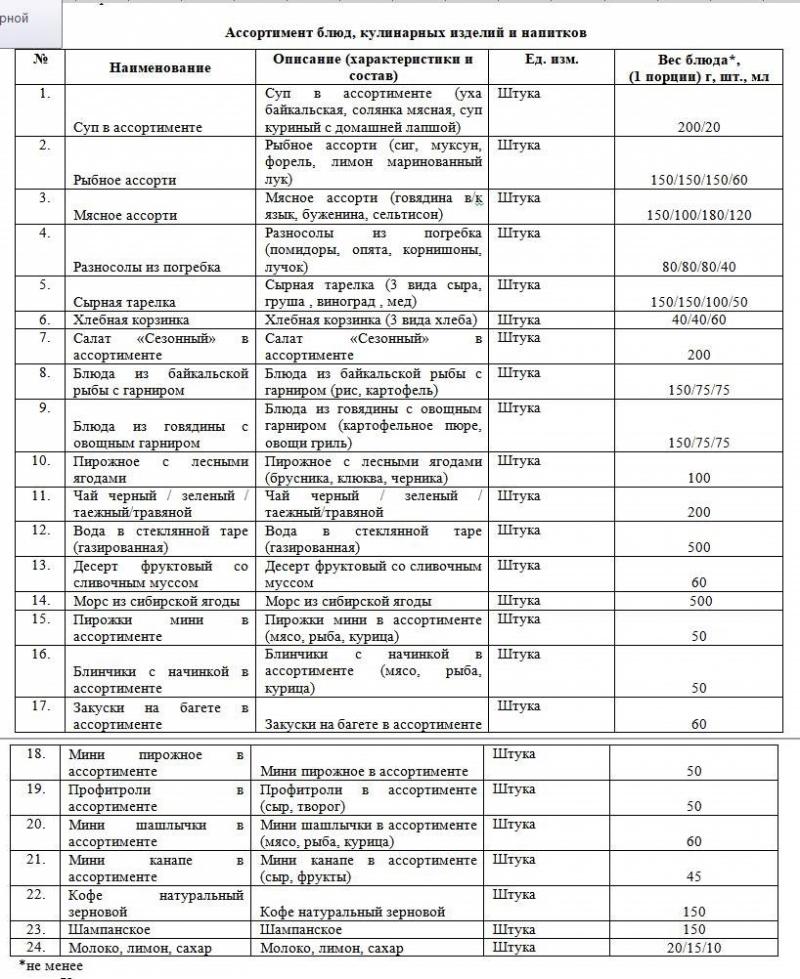 рной

Ассортимент блюд, кулинарных изделий и напитков

| № | Наименование | Описание (характеристики и состав) | Ед. изм. | Вес блюда*, (1 порции) г, шт., мл |
|---|---|---|---|---|
| 1. | Суп в ассортименте | Суп в ассортименте (уха байкальская, солянка мясная, суп куриный с домашней лапшой) | Штука | 200/20 |
| 2. | Рыбное ассорти | Рыбное ассорти (сиг, муксун, форель, лимон маринованный лук) | Штука | 150/150/150/60 |
| 3. | Мясное ассорти | Мясное ассорти (говядина в/к язык, буженина, сельтисон) | Штука | 150/100/180/120 |
| 4. | Разносолы из погребка | Разносолы из погребка (помидоры, опята, корнишоны, лучок) | Штука | 80/80/80/40 |
| 5. | Сырная тарелка | Сырная тарелка (3 вида сыра, груша , виноград , мед) | Штука | 150/150/100/50 |
| 6. | Хлебная корзинка | Хлебная корзинка (3 вида хлеба) | Штука | 40/40/60 |
| 7. | Салат «Сезонный» в ассортименте | Салат «Сезонный» в ассортименте | Штука | 200 |
| 8. | Блюда из байкальской рыбы с гарниром | Блюда из байкальской рыбы с гарниром (рис, картофель) | Штука | 150/75/75 |
| 9. | Блюда из говядины с овощным гарниром | Блюда из говядины с овощным гарниром (картофельное пюре, овощи гриль) | Штука | 150/75/75 |
| 10. | Пирожное с лесными ягодами | Пирожное с лесными ягодами (брусника, клюква, черника) | Штука | 100 |
| 11. | Чай черный / зеленый / таежный/травяной | Чай черный / зеленый / таежный/травяной | Штука | 200 |
| 12. | Вода в стеклянной таре (газированная) | Вода в стеклянной таре (газированная) | Штука | 500 |
| 13. | Десерт фруктовый со сливочным муссом | Десерт фруктовый со сливочным муссом | Штука | 60 |
| 14. | Морс из сибирской ягоды | Морс из сибирской ягоды | Штука | 500 |
| 15. | Пирожки мини в ассортименте | Пирожки мини в ассортименте (мясо, рыба, курица) | Штука | 50 |
| 16. | Блинчики с начинкой в ассортименте | Блинчики с начинкой в ассортименте (мясо, рыба, курица) | Штука | 50 |
| 17. | Закуски на багете в ассортименте | Закуски на багете в ассортименте | Штука | 60 |
| 18. | Мини пирожное в ассортименте | Мини пирожное в ассортименте | Штука | 50 |
| 19. | Профитроли в ассортименте | Профитроли в ассортименте (сыр, творог) | Штука | 50 |
| 20. | Мини шашлычки в ассортименте | Мини шашлычки в ассортименте (мясо, рыба, курица) | Штука | 60 |
| 21. | Мини канапе в ассортименте | Мини канапе в ассортименте (сыр, фрукты) | Штука | 45 |
| 22. | Кофе натуральный зерновой | Кофе натуральный зерновой | Штука | 150 |
| 23. | Шампанское | Шампанское | Штука | 150 |
| 24. | Молоко, лимон, сахар | Молоко, лимон, сахар | Штука | 20/15/10 |

*не менее